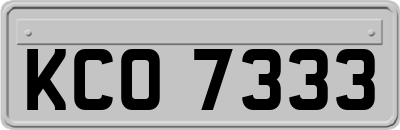 KCO 7333